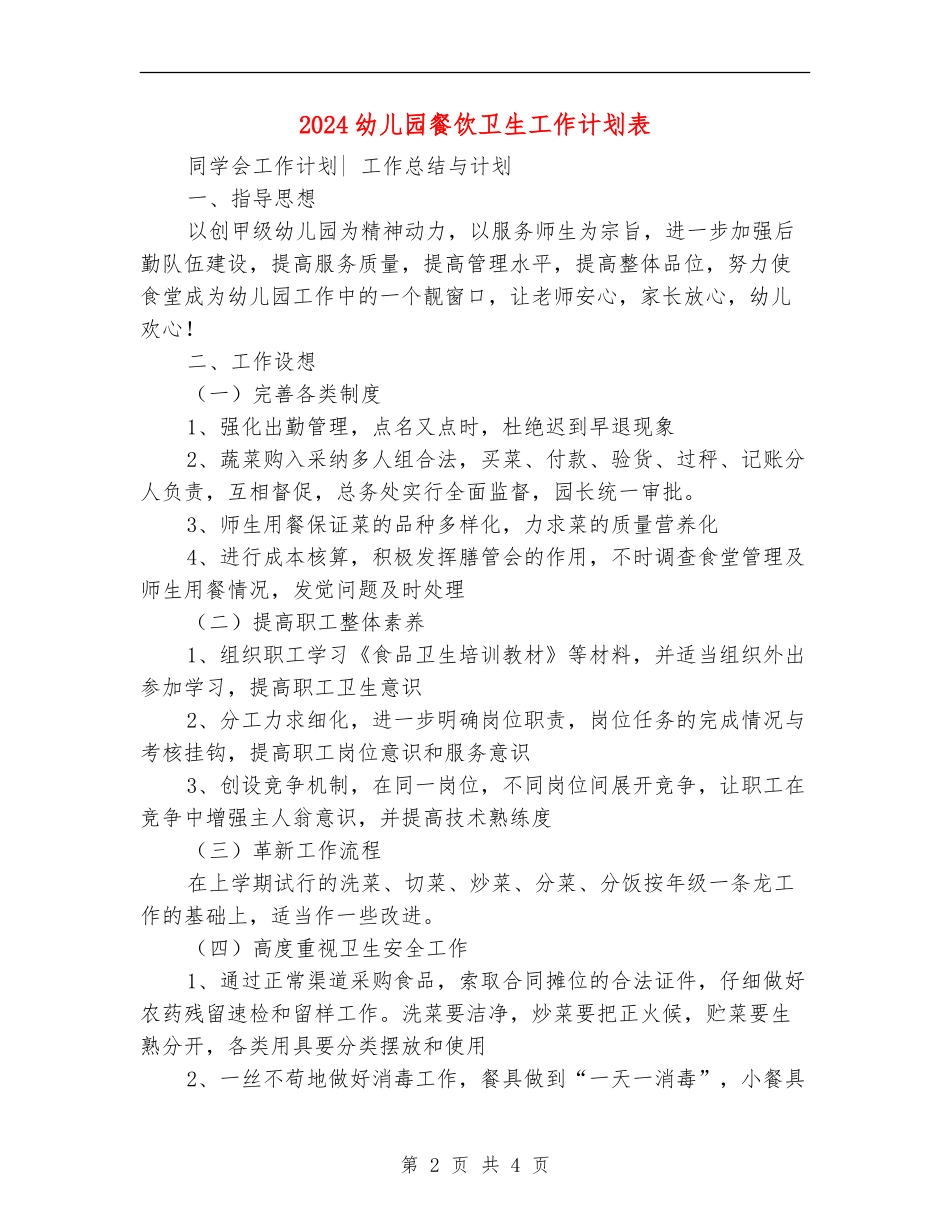 2024幼儿园餐饮卫生工作计划表

同学会工作计划| 工作总结与计划

一、指导思想

以创甲级幼儿园为精神动力，以服务师生为宗旨，进一步加强后勤队伍建设，提高服务质量，提高管理水平，提高整体品位，努力使食堂成为幼儿园工作中的一个靓窗口，让老师安心，家长放心，幼儿欢心！

二、工作设想

（一）完善各类制度

1、强化出勤管理，点名又点时，杜绝迟到早退现象

2、蔬菜购入采纳多人组合法，买菜、付款、验货、过秤、记账分人负责，互相督促，总务处实行全面监督，园长统一审批。

3、师生用餐保证菜的品种多样化，力求菜的质量营养化

4、进行成本核算，积极发挥膳管会的作用，不时调查食堂管理及师生用餐情况，发觉问题及时处理

（二）提高职工整体素养

1、组织职工学习《食品卫生培训教材》等材料，并适当组织外出参加学习，提高职工卫生意识

2、分工力求细化，进一步明确岗位职责，岗位任务的完成情况与考核挂钩，提高职工岗位意识和服务意识

3、创设竞争机制，在同一岗位，不同岗位间展开竞争，让职工在竞争中增强主人翁意识，并提高技术熟练度

（三）革新工作流程

在上学期试行的洗菜、切菜、炒菜、分菜、分饭按年级一条龙工作的基础上，适当作一些改进。

（四）高度重视卫生安全工作

1、通过正常渠道采购食品，索取合同摊位的合法证件，仔细做好农药残留速检和留样工作。洗菜要洁净，炒菜要把正火候，贮菜要生熟分开，各类用具要分类摆放和使用

2、一丝不苟地做好消毒工作，餐具做到“一天一消毒”，小餐具

第 2 页 共 4 页